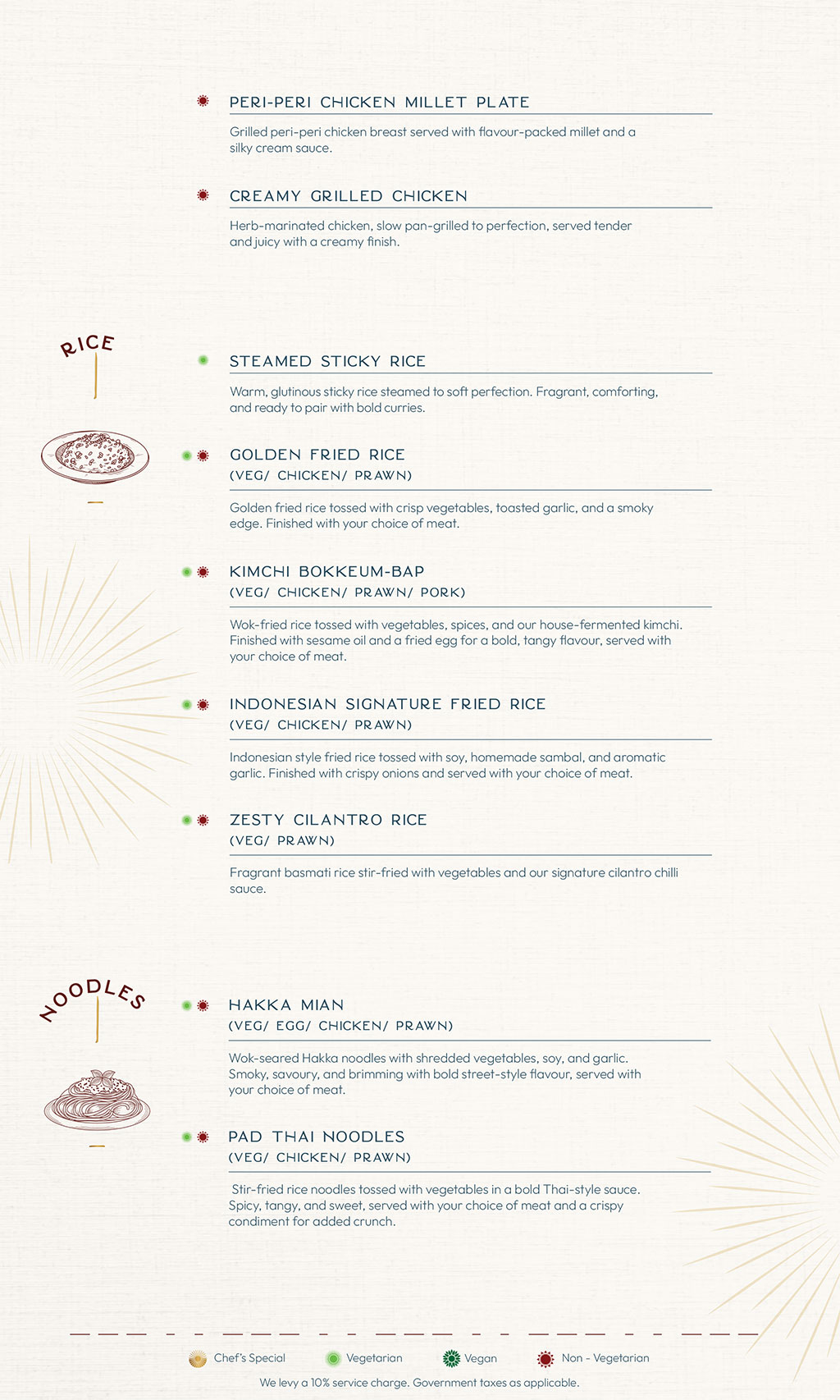 PERI-PERI CHICKEN MILLET PLATE

Grilled peri-peri chicken breast served with flavour-packed millet and a silky cream sauce.

CREAMY GRILLED CHICKEN

Herb-marinated chicken, slow pan-grilled to perfection, served tender and juicy with a creamy finish.

RICE

STEAMED STICKY RICE

Warm, glutinous sticky rice steamed to soft perfection. Fragrant, comforting, and ready to pair with bold curries.

GOLDEN FRIED RICE
(VEG/ CHICKEN/ PRAWN)

Golden fried rice tossed with crisp vegetables, toasted garlic, and a smoky edge. Finished with your choice of meat.

KIMCHI BOKKEUM-BAP
(VEG/ CHICKEN/ PRAWN/ PORK)

Wok-fried rice tossed with vegetables, spices, and our house-fermented kimchi. Finished with sesame oil and a fried egg for a bold, tangy flavour, served with your choice of meat.

INDONESIAN SIGNATURE FRIED RICE
(VEG/ CHICKEN/ PRAWN)

Indonesian style fried rice tossed with soy, homemade sambal, and aromatic garlic. Finished with crispy onions and served with your choice of meat.

ZESTY CILANTRO RICE
(VEG/ PRAWN)

Fragrant basmati rice stir-fried with vegetables and our signature cilantro chilli sauce.

NOODLES

HAKKA MIAN
(VEG/ EGG/ CHICKEN/ PRAWN)

Wok-seared Hakka noodles with shredded vegetables, soy, and garlic. Smoky, savoury, and brimming with bold street-style flavour, served with your choice of meat.

PAD THAI NOODLES
(VEG/ CHICKEN/ PRAWN)

Stir-fried rice noodles tossed with vegetables in a bold Thai-style sauce. Spicy, tangy, and sweet, served with your choice of meat and a crispy condiment for added crunch.

Chef's Special Vegetarian Vegan Non - Vegetarian

We levy a 10% service charge. Government taxes as applicable.